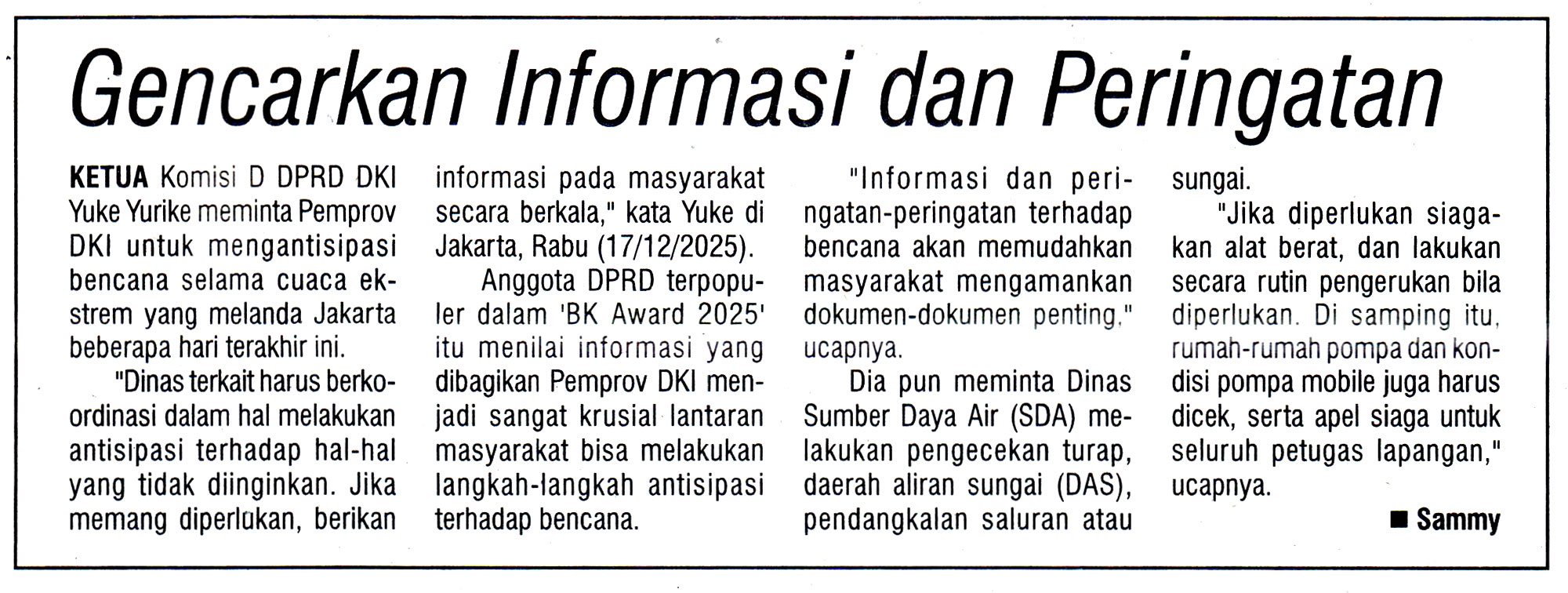 Gencarkan Informasi dan Peringatan

KETUA Komisi D DPRD DKI Yuke Yurike meminta Pemprov DKI untuk mengantisipasi bencana selama cuaca ekstrem yang melanda Jakarta beberapa hari terakhir ini.

"Dinas terkait harus berkoordinasi dalam hal melakukan antisipasi terhadap hal-hal yang tidak diinginkan. Jika memang diperlukan, berikan informasi pada masyarakat secara berkala," kata Yuke di Jakarta, Rabu (17/12/2025).

Anggota DPRD terpopuler dalam 'BK Award 2025' itu menilai informasi yang dibagikan Pemprov DKI menjadi sangat krusial lantaran masyarakat bisa melakukan langkah-langkah antisipasi terhadap bencana.

"Informasi dan peringatan-peringatan terhadap bencana akan memudahkan masyarakat mengamankan dokumen-dokumen penting," ucapnya.

Dia pun meminta Dinas Sumber Daya Air (SDA) melakukan pengecekan turap, daerah aliran sungai (DAS), pendangkalan saluran atau sungai.

"Jika diperlukan siagakan alat berat, dan lakukan secara rutin pengerukan bila diperlukan. Di samping itu, rumah-rumah pompa dan kondisi pompa mobile juga harus dicek, serta apel siaga untuk seluruh petugas lapangan," ucapnya.

■ Sammy